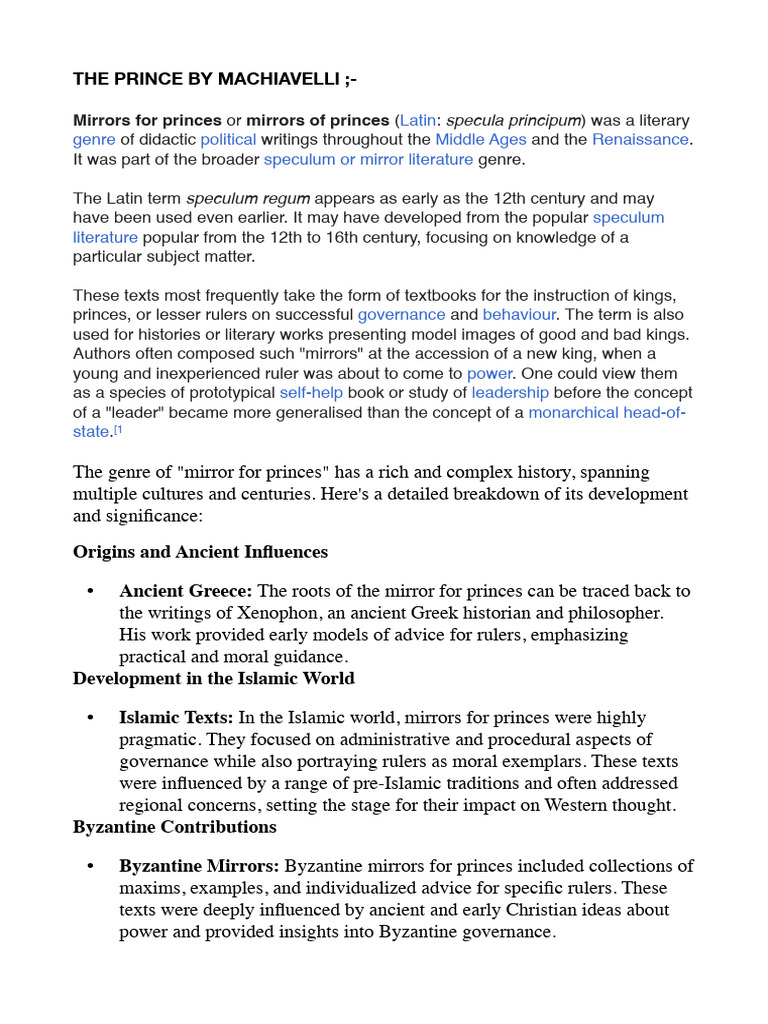 THE PRINCE BY MACHIAVELLI ;-

Mirrors for princes or mirrors of princes (Latin: specula principum) was a literary genre of didactic political writings throughout the Middle Ages and the Renaissance. It was part of the broader speculum or mirror literature genre.

The Latin term speculum regum appears as early as the 12th century and may have been used even earlier. It may have developed from the popular speculum literature popular from the 12th to 16th century, focusing on knowledge of a particular subject matter.

These texts most frequently take the form of textbooks for the instruction of kings, princes, or lesser rulers on successful governance and behaviour. The term is also used for histories or literary works presenting model images of good and bad kings. Authors often composed such "mirrors" at the accession of a new king, when a young and inexperienced ruler was about to come to power. One could view them as a species of prototypical self-help book or study of leadership before the concept of a "leader" became more generalised than the concept of a monarchical head-of-state.[1

The genre of "mirror for princes" has a rich and complex history, spanning multiple cultures and centuries. Here's a detailed breakdown of its development and significance:

Origins and Ancient Influences

• Ancient Greece: The roots of the mirror for princes can be traced back to the writings of Xenophon, an ancient Greek historian and philosopher. His work provided early models of advice for rulers, emphasizing practical and moral guidance.

Development in the Islamic World

• Islamic Texts: In the Islamic world, mirrors for princes were highly pragmatic. They focused on administrative and procedural aspects of governance while also portraying rulers as moral exemplars. These texts were influenced by a range of pre-Islamic traditions and often addressed regional concerns, setting the stage for their impact on Western thought.

Byzantine Contributions

• Byzantine Mirrors: Byzantine mirrors for princes included collections of maxims, examples, and individualized advice for specific rulers. These texts were deeply influenced by ancient and early Christian ideas about power and provided insights into Byzantine governance.